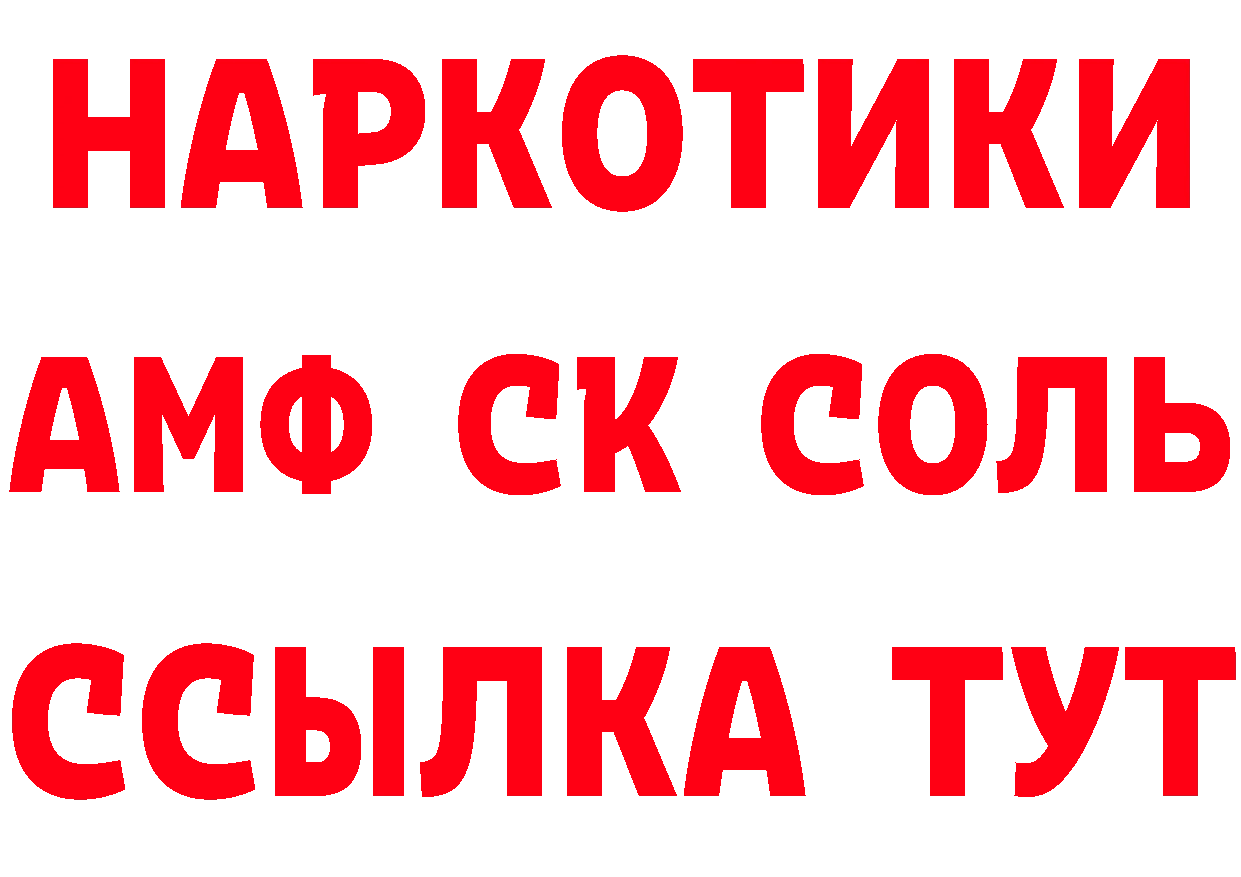 НАРКОТИКИ
АМФ СК СОЛЬ
ССЫЛКА ТУТ